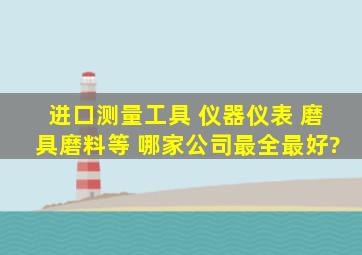 进口测量工具 仪器仪表 磨具磨料等 哪家公司最全最好?